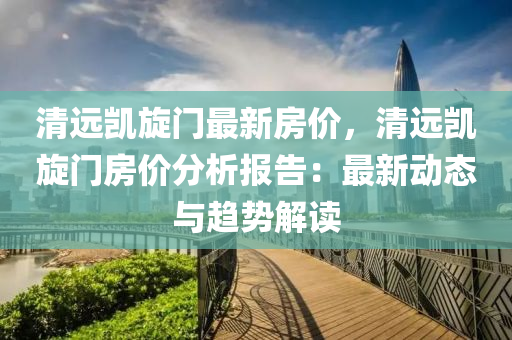 清远凯旋门最新房价，清远凯旋门房价分析报告：最新动态与趋势解读